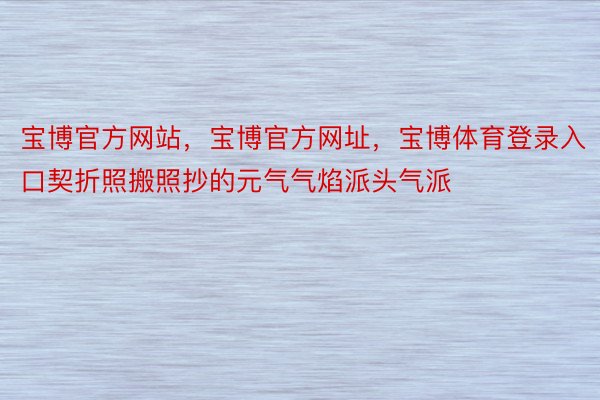 宝博官方网站，宝博官方网址，宝博体育登录入口契折照搬照抄的元气气焰派头气派